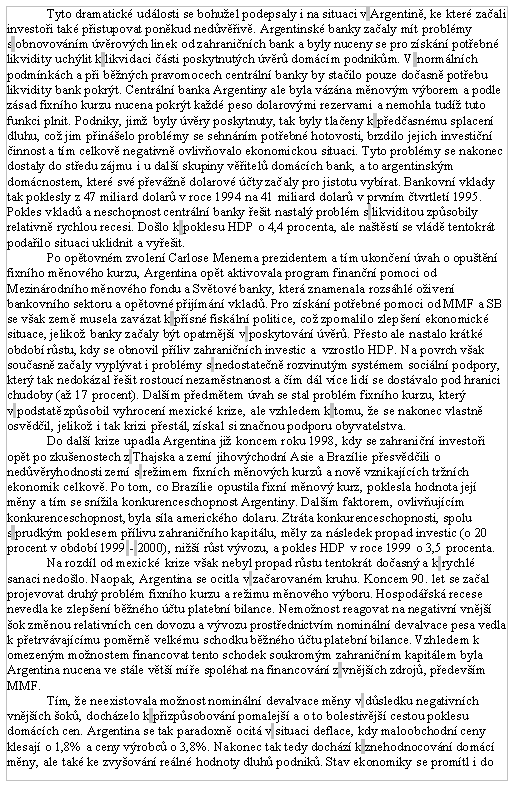 Tyto dramatické události se bohužel podepsaly i na situaci v Argentině, ke které začali investoři také přistupovat poněkud nedůvěřivě. Argentinské banky začaly mít problémy s obnovováním úvěrových linek od zahraničních bank a byly nuceny se pro získání potřebné likvidity uchýlit k likvidaci části poskytnutých úvěrů domácím podnikům. V normálních podmínkách a při běžných pravomocech centrální banky by stačilo pouze dočasně potřebu likvidity bank pokrýt. Centrální banka Argentiny ale byla vázána měnovým výborem a podle zásad fixního kurzu nucena pokrýt každé peso dolarovými rezervami a nemohla tudíž tuto funkci plnit. Podniky, jimž byly úvěry poskytnuty, tak byly tlačeny k předčasnému splacení dluhu, což jim přinášelo problémy se sehnáním potřebné hotovosti, brzdilo jejich investiční činnost a tím celkově negativně ovlivňovalo ekonomickou situaci. Tyto problémy se nakonec dostaly do středu zájmu i u další skupiny věřitelů domácích bank, a to argentinským domácnostem, které své převážně dolarové účty začaly pro jistotu vybírat. Bankovní vklady tak poklesly z 47 miliard dolarů v roce 1994 na 41 miliard dolarů v prvním čtvrtletí 1995. Pokles vkladů a neschopnost centrální banky řešit nastalý problém s likviditou způsobily relativně rychlou recesi. Došlo k poklesu HDP o 4,4 procenta, ale naštěstí se vládě tentokrát podařilo situaci uklidnit a vyřešit.

Po opětovném zvolení Carlose Menema prezidentem a tím ukončení úvah o opuštění fixního měnového kurzu, Argentina opět aktivovala program finanční pomoci od Mezinárodního měnového fondu a Světové banky, která znamenala rozsáhlé oživení bankovního sektoru a opětovné přijímání vkladů. Pro získání potřebné pomoci od MMF a SB se však země musela zavázat k přísné fiskální politice, což zpomalilo zlepšení ekonomické situace, jelikož banky začaly být opatrnější v poskytování úvěrů. Přesto ale nastalo krátké období růstu, kdy se obnovil příliv zahraničních investic a vzrostlo HDP. Na povrch však současně začaly vyplývat i problémy s nedostatečně rozvinutým systémem sociální podpory, který tak nedokázal řešit rostoucí nezaměstnanost a čím dál více lidí se dostávalo pod hranici chudoby (až 17 procent). Dalším předmětem úvah se stal problém fixního kurzu, který v podstatě způsobil vyhrocení mexické krize, ale vzhledem k tomu, že se nakonec vlastně osvědčil, jelikož i tak krizi přestál, získal si značnou podporu obyvatelstva.

Do další krize upadla Argentina již koncem roku 1998, kdy se zahraniční investoři opět po zkušenostech z Thajska a zemí jihovýchodní Asie a Brazílie přesvědčili o nedůvěryhodnosti zemí s režimem fixních měnových kurzů a nově vznikajících tržních ekonomik celkově. Po tom, co Brazílie opustila fixní měnový kurz, poklesla hodnota její měny a tím se snížila konkurenceschopnost Argentiny. Dalším faktorem, ovlivňujícím konkurenceschopnost, byla síla amerického dolaru. Ztráta konkurenceschopnosti, spolu s prudkým poklesem přílivu zahraničního kapitálu, měly za následek propad investic (o 20 procent v období 1999 - 2000), nižší růst vývozu, a pokles HDP v roce 1999 o 3,5 procenta.

Na rozdíl od mexické krize však nebyl propad růstu tentokrát dočasný a k rychlé sanaci nedošlo. Naopak, Argentina se ocitla v začarovaném kruhu. Koncem 90. let se začal projevovat druhý problém fixního kurzu a režimu měnového výboru. Hospodářská recese nevedla ke zlepšení běžného účtu platební bilance. Nemožnost reagovat na negativní vnější šok změnou relativních cen dovozu a vývozu prostřednictvím nominální devalvace pesa vedla k přetrvávajícímu poměrně velkému schodku běžného účtu platební bilance. Vzhledem k omezeným možnostem financovat tento schodek soukromým zahraničním kapitálem byla Argentina nucena ve stále větší míře spoléhat na financování z vnějších zdrojů, především MMF.

Tím, že neexistovala možnost nominální devalvace měny v důsledku negativních vnějších šoků, docházelo k přizpůsobování pomalejší a o to bolestivější cestou poklesu domácích cen. Argentina se tak paradoxně ocitá v situaci deflace, kdy maloobchodní ceny klesají o 1,8% a ceny výrobců o 3,8%. Nakonec tak tedy dochází k znehodnocování domácí měny, ale také ke zvyšování reálné hodnoty dluhů podniků. Stav ekonomiky se promítl i do